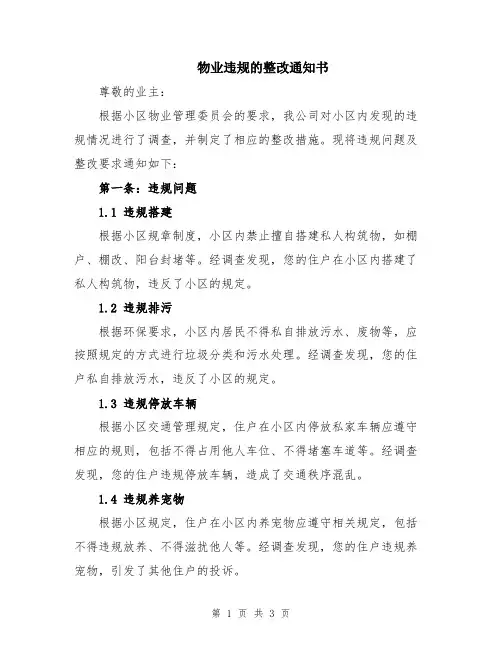 物业违规的整改通知书

尊敬的业主：

根据小区物业管理委员会的要求，我公司对小区内发现的违规情况进行了调查，并制定了相应的整改措施。现将违规问题及整改要求通知如下：

第一条：违规问题

1.1 违规搭建

根据小区规章制度，小区内禁止擅自搭建私人构筑物，如棚户、棚改、阳台封堵等。经调查发现，您的住户在小区内搭建了私人构筑物，违反了小区的规定。

1.2 违规排污

根据环保要求，小区内居民不得私自排放污水、废物等，应按照规定的方式进行垃圾分类和污水处理。经调查发现，您的住户私自排放污水，违反了小区的规定。

1.3 违规停放车辆

根据小区交通管理规定，住户在小区内停放私家车辆应遵守相应的规则，包括不得占用他人车位、不得堵塞车道等。经调查发现，您的住户违规停放车辆，造成了交通秩序混乱。

1.4 违规养宠物

根据小区规定，住户在小区内养宠物应遵守相关规定，包括不得违规放养、不得滋扰他人等。经调查发现，您的住户违规养宠物，引发了其他住户的投诉。

第 1 页 共 3 页